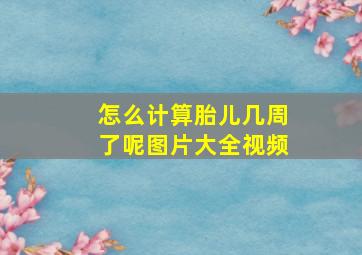 怎么计算胎儿几周了呢图片大全视频